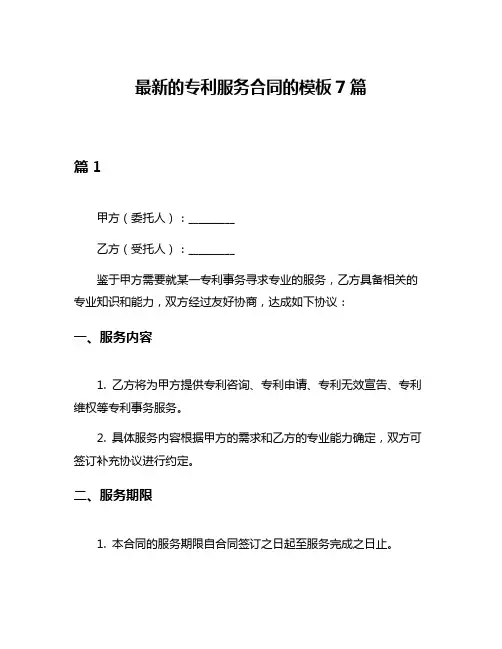 最新的专利服务合同的模板 7 篇

篇 1

甲方（委托人）：________

乙方（受托人）：________

鉴于甲方需要就某一专利事务寻求专业的服务，乙方具备相关的专业知识和能力，双方经过友好协商，达成如下协议：

一、服务内容

1. 乙方将为甲方提供专利咨询、专利申请、专利无效宣告、专利维权等专利事务服务。

2. 具体服务内容根据甲方的需求和乙方的专业能力确定，双方可签订补充协议进行约定。

二、服务期限

1. 本合同的服务期限自合同签订之日起至服务完成之日止。